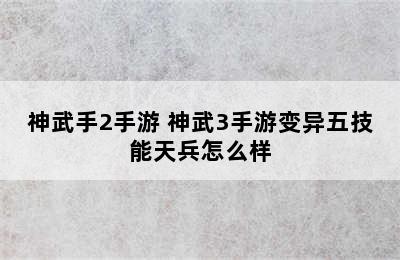 神武手2手游 神武3手游变异五技能天兵怎么样